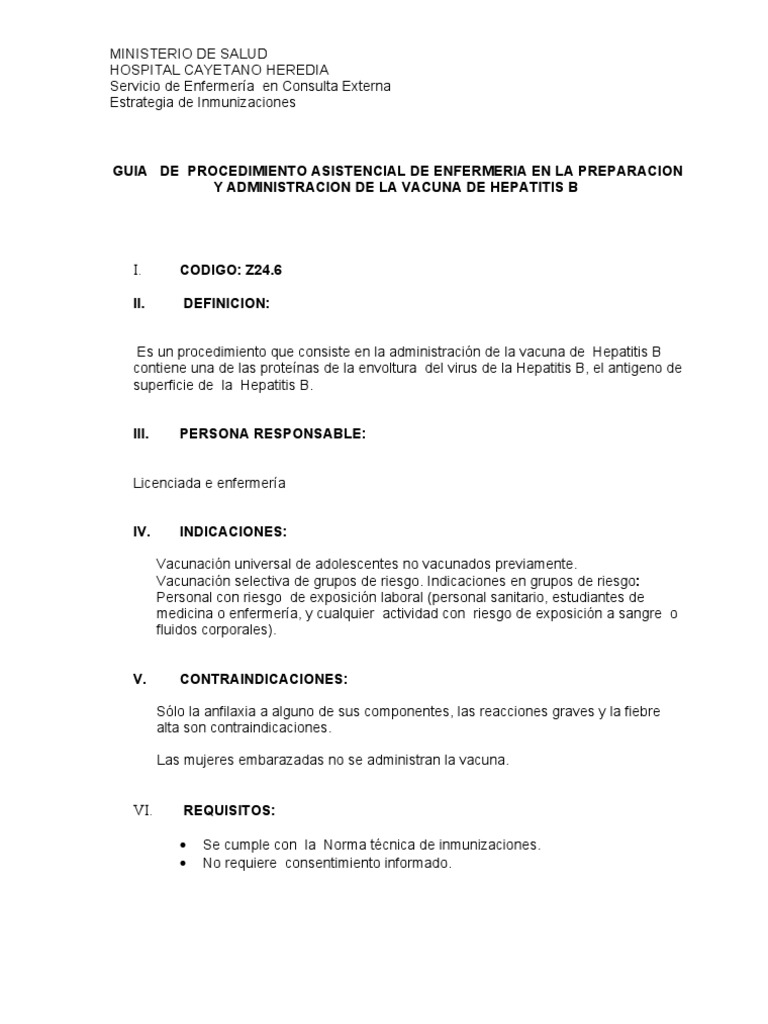 MINISTERIO DE SALUD
HOSPITAL CAYETANO HEREDIA
Servicio de Enfermería en Consulta Externa
Estrategia de Inmunizaciones

GUIA DE PROCEDIMIENTO ASISTENCIAL DE ENFERMERIA EN LA PREPARACION Y ADMINISTRACION DE LA VACUNA DE HEPATITIS B

I. CODIGO: Z24.6

II. DEFINICION:

Es un procedimiento que consiste en la administración de la vacuna de Hepatitis B contiene una de las proteínas de la envoltura del virus de la Hepatitis B, el antigeno de superficie de la Hepatitis B.

III. PERSONA RESPONSABLE:

Licenciada e enfermería

IV. INDICACIONES:

Vacunación universal de adolescentes no vacunados previamente.
Vacunación selectiva de grupos de riesgo. Indicaciones en grupos de riesgo: Personal con riesgo de exposición laboral (personal sanitario, estudiantes de medicina o enfermería, y cualquier actividad con riesgo de exposición a sangre o fluidos corporales).

V. CONTRAINDICACIONES:

Sólo la anfilaxia a alguno de sus componentes, las reacciones graves y la fiebre alta son contraindicaciones.

Las mujeres embarazadas no se administran la vacuna.

VI. REQUISITOS:

• Se cumple con la Norma técnica de inmunizaciones.
• No requiere consentimiento informado.